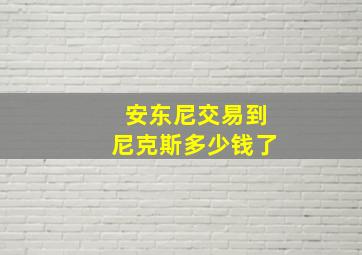 安东尼交易到
尼克斯多少钱了